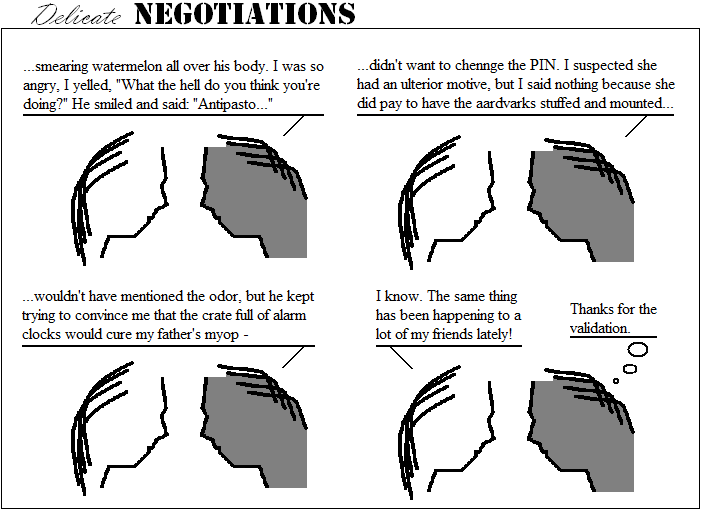 Delicate NEGOTIATIONS

...smearing watermelon all over his body. I was so angry, I yelled, "What the hell do you think you're doing?" He smiled and said: "Antipasto..."

...didn't want to chennge the PIN. I suspected she had an ulterior motive, but I said nothing because she did pay to have the aardvarks stuffed and mounted...

...wouldn't have mentioned the odor, but he kept trying to convince me that the crate full of alarm clocks would cure my father's myop -

I know. The same thing has been happening to a lot of my friends lately!

Thanks for the validation.